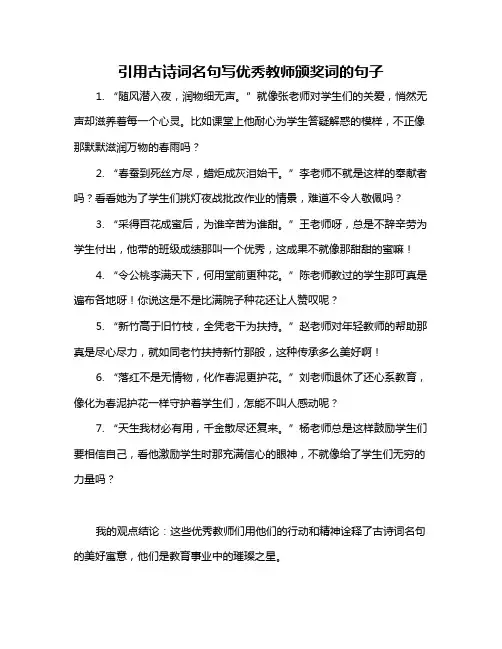 引用古诗词名句写优秀教师颁奖词的句子

1. “随风潜入夜，润物细无声。” 就像张老师对学生们的关爱，悄然无声却滋养着每一个心灵。比如课堂上他耐心为学生答疑解惑的模样，不正像那默默滋润万物的春雨吗？

2. “春蚕到死丝方尽，蜡炬成灰泪始干。” 李老师不就是这样的奉献者吗？看看她为了学生们挑灯夜战批改作业的情景，难道不令人敬佩吗？

3. “采得百花成蜜后，为谁辛苦为谁甜。” 王老师呀，总是不辞辛劳为学生付出，他带的班级成绩那叫一个优秀，这成果不就像那甜甜的蜜嘛！

4. “令公桃李满天下，何用堂前更种花。” 陈老师教过的学生那可真是遍布各地呀！你说这是不是比满院子种花还让人赞叹呢？

5. “新竹高于旧竹枝，全凭老干为扶持。” 赵老师对年轻教师的帮助那真是尽心尽力，就如同老竹扶持新竹那般，这种传承多么美好啊！

6. “落红不是无情物，化作春泥更护花。” 刘老师退休了还心系教育，像化为春泥护花一样守护着学生们，怎能不叫人感动呢？

7. “天生我材必有用，千金散尽还复来。” 杨老师总是这样鼓励学生们要相信自己，看他激励学生时那充满信心的眼神，不就像给了学生们无穷的力量吗？

我的观点结论：这些优秀教师们用他们的行动和精神诠释了古诗词名句的美好寓意，他们是教育事业中的璀璨之星。